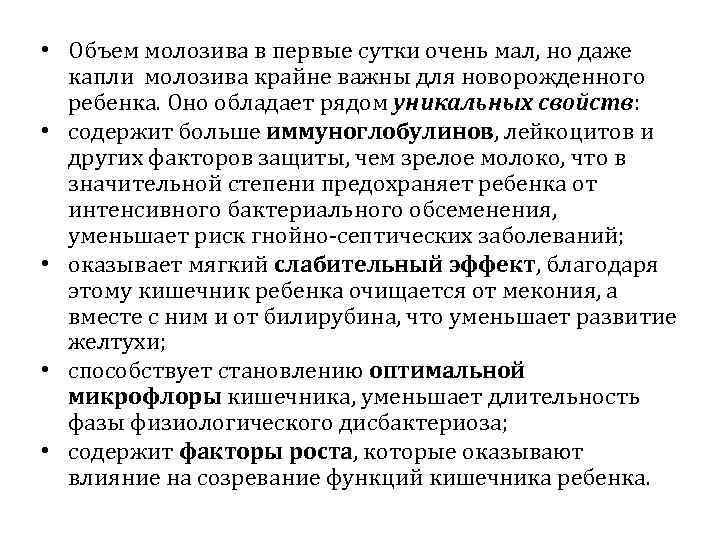 • Объем молозива в первые сутки очень мал, но даже капли молозива крайне важны для новорожденного ребенка. Оно обладает рядом уникальных свойств:
• содержит больше иммуноглобулинов, лейкоцитов и других факторов защиты, чем зрелое молоко, что в значительной степени предохраняет ребенка от интенсивного бактериального обсеменения, уменьшает риск гнойно-септических заболеваний;
• оказывает мягкий слабительный эффект, благодаря этому кишечник ребенка очищается от мекония, а вместе с ним и от билирубина, что уменьшает развитие желтухи;
• способствует становлению оптимальной микрофлоры кишечника, уменьшает длительность фазы физиологического дисбактериоза;
• содержит факторы роста, которые оказывают влияние на созревание функций кишечника ребенка.